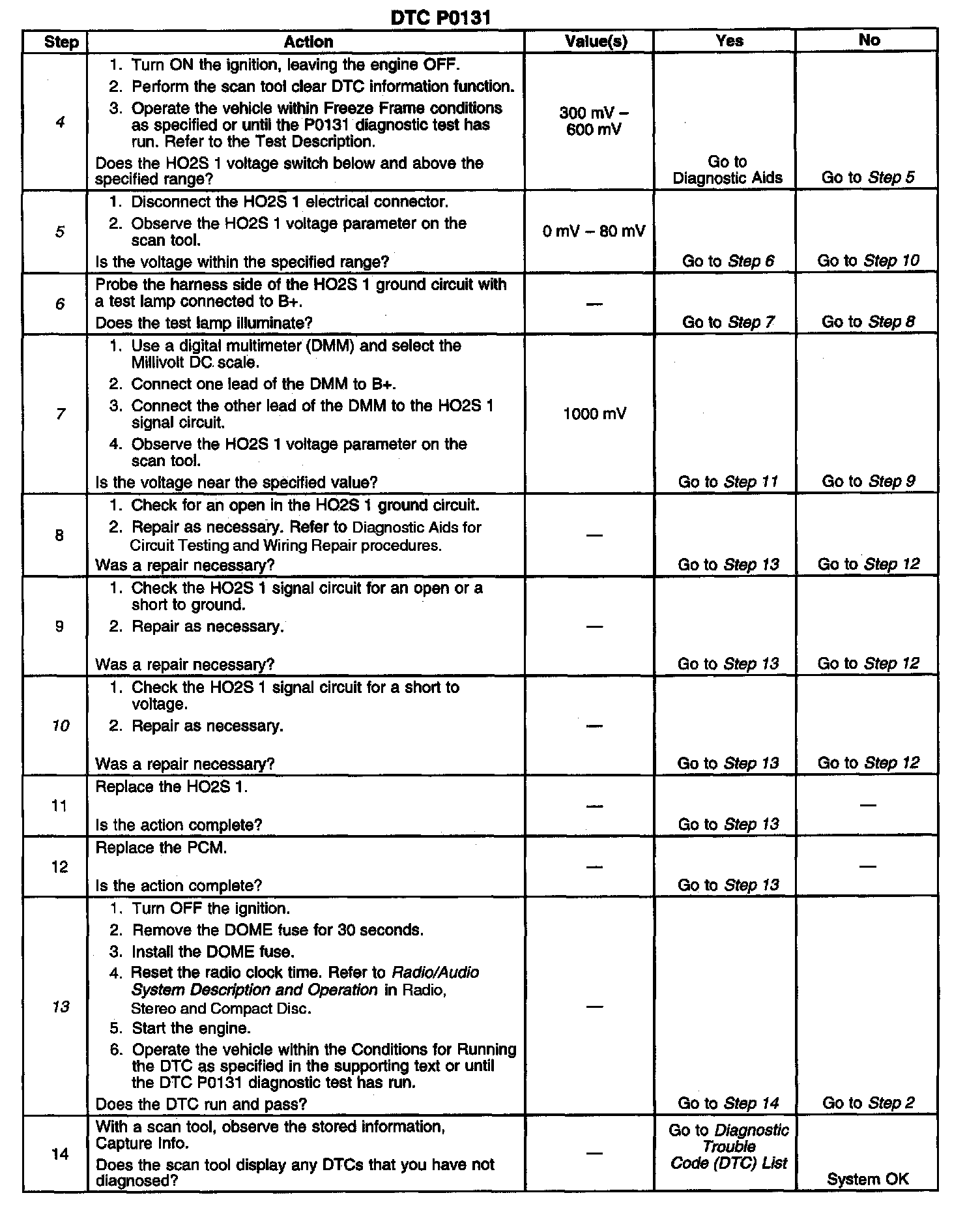 DTC P0131

| Step | Action | Value(s) | Yes | No |
|---|---|---|---|---|
| 4 | 1. Turn ON the ignition, leaving the engine OFF. 2. Perform the scan tool clear DTC information function. 3. Operate the vehicle within Freeze Frame conditions as specified or until the P0131 diagnostic test has run. Refer to the Test Description. Does the HO2S 1 voltage switch below and above the specified range? | 300 mV – 600 mV | Go to Diagnostic Aids | Go to Step 5 |
| 5 | 1. Disconnect the HO2S 1 electrical connector. 2. Observe the HO2S 1 voltage parameter on the scan tool. Is the voltage within the specified range? | 0 mV – 80 mV | Go to Step 6 | Go to Step 10 |
| 6 | Probe the harness side of the HO2S 1 ground circuit with a test lamp connected to B+. Does the test lamp illuminate? | — | Go to Step 7 | Go to Step 8 |
| 7 | 1. Use a digital multimeter (DMM) and select the Millivolt DC scale. 2. Connect one lead of the DMM to B+. 3. Connect the other lead of the DMM to the HO2S 1 signal circuit. 4. Observe the HO2S 1 voltage parameter on the scan tool. Is the voltage near the specified value? | 1000 mV | Go to Step 11 | Go to Step 9 |
| 8 | 1. Check for an open in the HO2S 1 ground circuit. 2. Repair as necessary. Refer to Diagnostic Aids for Circuit Testing and Wiring Repair procedures. Was a repair necessary? | — | Go to Step 13 | Go to Step 12 |
| 9 | 1. Check the HO2S 1 signal circuit for an open or a short to ground. 2. Repair as necessary. Was a repair necessary? | — | Go to Step 13 | Go to Step 12 |
| 10 | 1. Check the HO2S 1 signal circuit for a short to voltage. 2. Repair as necessary. Was a repair necessary? | — | Go to Step 13 | Go to Step 12 |
| 11 | Replace the HO2S 1. Is the action complete? | — | Go to Step 13 | — |
| 12 | Replace the PCM. Is the action complete? | — | Go to Step 13 | — |
| 13 | 1. Turn OFF the ignition. 2. Remove the DOME fuse for 30 seconds. 3. Install the DOME fuse. 4. Reset the radio clock time. Refer to Radio/Audio System Description and Operation in Radio, Stereo and Compact Disc. 5. Start the engine. 6. Operate the vehicle within the Conditions for Running the DTC as specified in the supporting text or until the DTC P0131 diagnostic test has run. Does the DTC run and pass? | — | Go to Step 14 | Go to Step 2 |
| 14 | With a scan tool, observe the stored information, Capture Info. Does the scan tool display any DTCs that you have not diagnosed? | — | Go to Diagnostic Trouble Code (DTC) List | System OK |